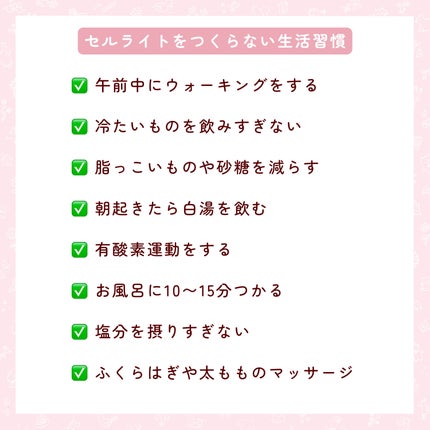 セルライトをつくらない生活習慣

☑ 午前中にウォーキングをする

☑ 冷たいものを飲みすぎない

☑ 脂っこいものや砂糖を減らす

☑ 朝起きたら白湯を飲む

☑ 有酸素運動をする

☑ お風呂に10〜15分つかる

☑ 塩分を摂りすぎない

☑ ふくらはぎや太もものマッサージ